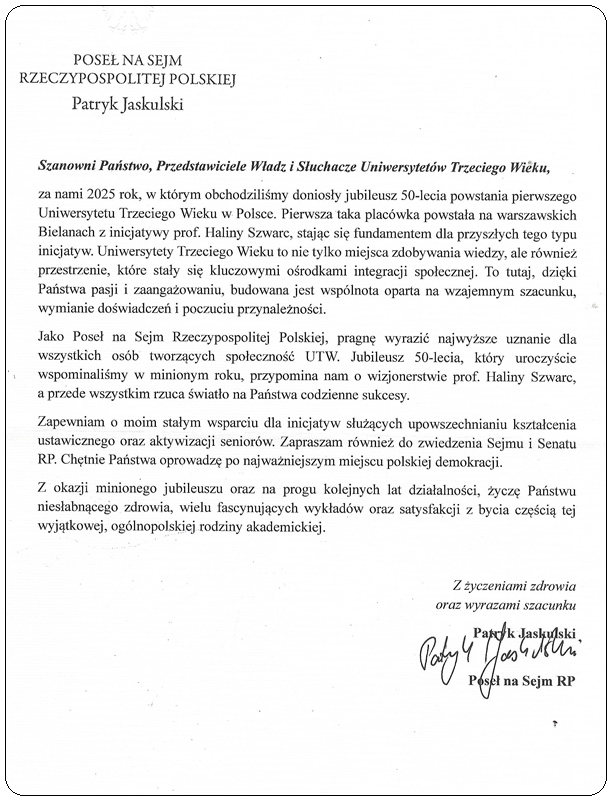 POSEŁ NA SEJM
RZECZYPOSPOLITEJ POLSKIEJ
Patryk Jaskulski

Szanowni Państwo, Przedstawiciele Władz i Słuchacze Uniwersytetów Trzeciego Wieku,

za nami 2025 rok, w którym obchodziliśmy doniosły jubileusz 50-lecia powstania pierwszego Uniwersytetu Trzeciego Wieku w Polsce. Pierwsza taka placówka powstała na warszawskich Bielanach z inicjatywy prof. Haliny Szwarc, stając się fundamentem dla przyszłych tego typu inicjatyw. Uniwersytety Trzeciego Wieku to nie tylko miejsca zdobywania wiedzy, ale również przestrzenie, które stały się kluczowymi ośrodkami integracji społecznej. To tutaj, dzięki Państwa pasji i zaangażowaniu, budowana jest wspólnota oparta na wzajemnym szacunku, wymianie doświadczeń i poczuciu przynależności.

Jako Poseł na Sejm Rzeczypospolitej Polskiej, pragnę wyrazić najwyższe uznanie dla wszystkich osób tworzących społeczność UTW. Jubileusz 50-lecia, który uroczyście wspominaliśmy w minionym roku, przypomina nam o wizjonerstwie prof. Haliny Szwarc, a przede wszystkim rzuca światło na Państwa codzienne sukcesy.

Zapewniam o moim stałym wsparciu dla inicjatyw służących upowszechnianiu kształcenia ustawicznego oraz aktywizacji seniorów. Zapraszam również do zwiedzenia Sejmu i Senatu RP. Chętnie Państwa oprowadzę po najważniejszym miejscu polskiej demokracji.

Z okazji minionego jubileuszu oraz na progu kolejnych lat działalności, życzę Państwu niesłabnącego zdrowia, wielu fascynujących wykładów oraz satysfakcji z bycia częścią tej wyjątkowej, ogólnopolskiej rodziny akademickiej.

Z życzeniami zdrowia
oraz wyrazami szacunku

Patryk Jaskulski
Patryk Jaskulski
Poseł na Sejm RP